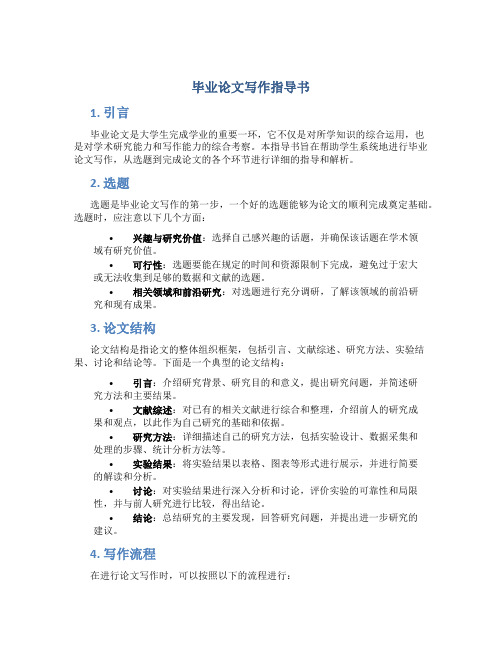 毕业论文写作指导书

1. 引言

毕业论文是大学生完成学业的重要一环，它不仅是对所学知识的综合运用，也是对学术研究能力和写作能力的综合考察。本指导书旨在帮助学生系统地进行毕业论文写作，从选题到完成论文的各个环节进行详细的指导和解析。

2. 选题

选题是毕业论文写作的第一步，一个好的选题能够为论文的顺利完成奠定基础。选题时，应注意以下几个方面：

• 兴趣与研究价值：选择自己感兴趣的话题，并确保该话题在学术领域有研究价值。
• 可行性：选题要能在规定的时间和资源限制下完成，避免过于宏大或无法收集到足够的数据和文献的选题。
• 相关领域和前沿研究：对选题进行充分调研，了解该领域的前沿研究和现有成果。

3. 论文结构

论文结构是指论文的整体组织框架，包括引言、文献综述、研究方法、实验结果、讨论和结论等。下面是一个典型的论文结构：

• 引言：介绍研究背景、研究目的和意义，提出研究问题，并简述研究方法和主要结果。
• 文献综述：对已有的相关文献进行综合和整理，介绍前人的研究成果和观点，以此作为自己研究的基础和依据。
• 研究方法：详细描述自己的研究方法，包括实验设计、数据采集和处理的步骤、统计分析方法等。
• 实验结果：将实验结果以表格、图表等形式进行展示，并进行简要的解读和分析。
• 讨论：对实验结果进行深入分析和讨论，评价实验的可靠性和局限性，并与前人研究进行比较，得出结论。
• 结论：总结研究的主要发现，回答研究问题，并提出进一步研究的建议。

4. 写作流程

在进行论文写作时，可以按照以下的流程进行：